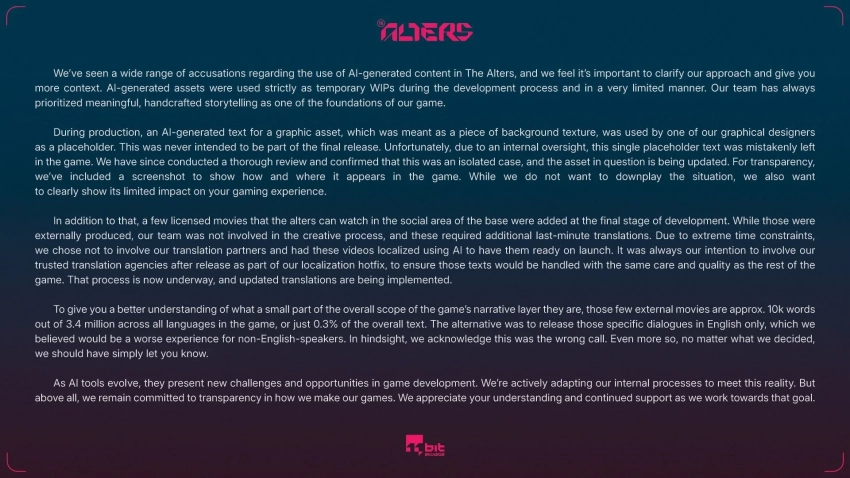 ALTERS

We've seen a wide range of accusations regarding the use of AI-generated content in The Alters, and we feel it's important to clarify our approach and give you more context. AI-generated assets were used strictly as temporary WIPs during the development process and in a very limited manner. Our team has always prioritized meaningful, handcrafted storytelling as one of the foundations of our game.

During production, an AI-generated text for a graphic asset, which was meant as a piece of background texture, was used by one of our graphical designers as a placeholder. This was never intended to be part of the final release. Unfortunately, due to an internal oversight, this single placeholder text was mistakenly left in the game. We have since conducted a thorough review and confirmed that this was an isolated case, and the asset in question is being updated. For transparency, we've included a screenshot to show how and where it appears in the game. While we do not want to downplay the situation, we also want to clearly show its limited impact on your gaming experience.

In addition to that, a few licensed movies that the alters can watch in the social area of the base were added at the final stage of development. While those were externally produced, our team was not involved in the creative process, and these required additional last-minute translations. Due to extreme time constraints, we chose not to involve our translation partners and had these videos localized using AI to have them ready on launch. It was always our intention to involve our trusted translation agencies after release as part of our localization hotfix, to ensure those texts would be handled with the same care and quality as the rest of the game. That process is now underway, and updated translations are being implemented.

To give you a better understanding of what a small part of the overall scope of the game's narrative layer they are, those few external movies are approx. 10k words out of 3.4 million across all languages in the game, or just 0.3% of the overall text. The alternative was to release those specific dialogues in English only, which we believed would be a worse experience for non-English-speakers. In hindsight, we acknowledge this was the wrong call. Even more so, no matter what we decided, we should have simply let you know.

As AI tools evolve, they present new challenges and opportunities in game development. We're actively adapting our internal processes to meet this reality. But above all, we remain committed to transparency in how we make our games. We appreciate your understanding and continued support as we work towards that goal.

bit